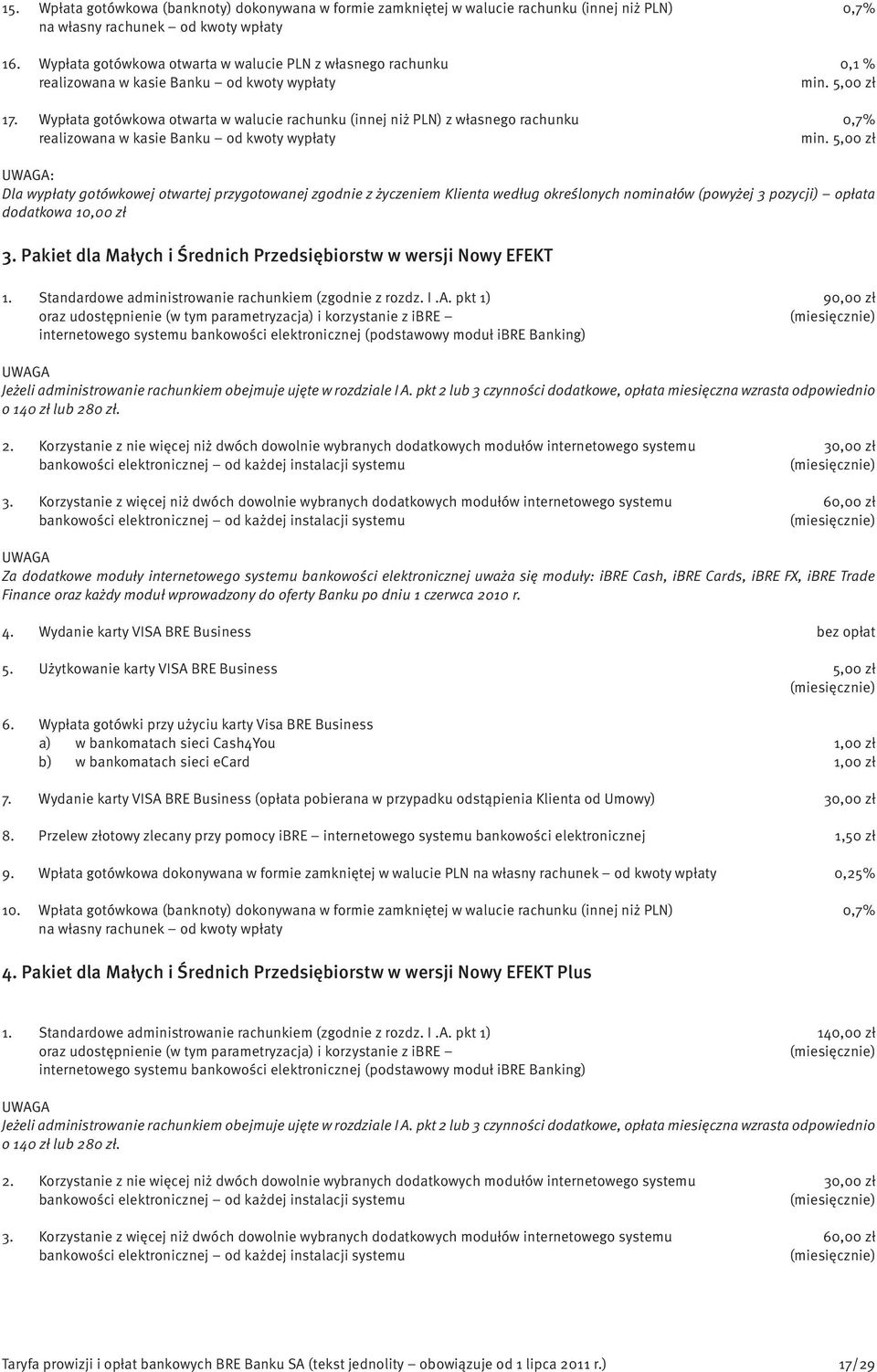 15. Wpłata gotówkowa (banknoty) dokonywana w formie zamkniętej w walucie rachunku (innej niż PLN) na własny rachunek – od kwoty wpłaty 0,7%

16. Wypłata gotówkowa otwarta w walucie PLN z własnego rachunku realizowana w kasie Banku – od kwoty wypłaty 0,1 % min. 5,00 zł

17. Wypłata gotówkowa otwarta w walucie rachunku (innej niż PLN) z własnego rachunku realizowana w kasie Banku – od kwoty wypłaty 0,7% min. 5,00 zł

UWAGA:
Dla wypłaty gotówkowej otwartej przygotowanej zgodnie z życzeniem Klienta według określonych nominałów (powyżej 3 pozycji) – opłata dodatkowa 10,00 zł

3. Pakiet dla Małych i Średnich Przedsiębiorstw w wersji Nowy EFEKT

1. Standardowe administrowanie rachunkiem (zgodnie z rozdz. I .A. pkt 1) oraz udostępnienie (w tym parametryzacja) i korzystanie z iBRE – internetowego systemu bankowości elektronicznej (podstawowy moduł iBRE Banking) 90,00 zł (miesięcznie)

UWAGA
Jeżeli administrowanie rachunkiem obejmuje ujęte w rozdziale I A. pkt 2 lub 3 czynności dodatkowe, opłata miesięczna wzrasta odpowiednio o 140 zł lub 280 zł.

2. Korzystanie z nie więcej niż dwóch dowolnie wybranych dodatkowych modułów internetowego systemu bankowości elektronicznej – od każdej instalacji systemu 30,00 zł (miesięcznie)

3. Korzystanie z więcej niż dwóch dowolnie wybranych dodatkowych modułów internetowego systemu bankowości elektronicznej – od każdej instalacji systemu 60,00 zł (miesięcznie)

UWAGA
Za dodatkowe moduły internetowego systemu bankowości elektronicznej uważa się moduły: iBRE Cash, iBRE Cards, iBRE FX, iBRE Trade Finance oraz każdy moduł wprowadzony do oferty Banku po dniu 1 czerwca 2010 r.

4. Wydanie karty VISA BRE Business bez opłat

5. Użytkowanie karty VISA BRE Business 5,00 zł (miesięcznie)

6. Wypłata gotówki przy użyciu karty Visa BRE Business
a) w bankomatach sieci Cash4You 1,00 zł
b) w bankomatach sieci eCard 1,00 zł

7. Wydanie karty VISA BRE Business (opłata pobierana w przypadku odstąpienia Klienta od Umowy) 30,00 zł

8. Przelew złotowy zlecany przy pomocy iBRE – internetowego systemu bankowości elektronicznej 1,50 zł

9. Wpłata gotówkowa dokonywana w formie zamkniętej w walucie PLN na własny rachunek – od kwoty wpłaty 0,25%

10. Wpłata gotówkowa (banknoty) dokonywana w formie zamkniętej w walucie rachunku (innej niż PLN) na własny rachunek – od kwoty wpłaty 0,7%

4. Pakiet dla Małych i Średnich Przedsiębiorstw w wersji Nowy EFEKT Plus

1. Standardowe administrowanie rachunkiem (zgodnie z rozdz. I .A. pkt 1) oraz udostępnienie (w tym parametryzacja) i korzystanie z iBRE – internetowego systemu bankowości elektronicznej (podstawowy moduł iBRE Banking) 140,00 zł (miesięcznie)

UWAGA
Jeżeli administrowanie rachunkiem obejmuje ujęte w rozdziale I A. pkt 2 lub 3 czynności dodatkowe, opłata miesięczna wzrasta odpowiednio o 140 zł lub 280 zł.

2. Korzystanie z nie więcej niż dwóch dowolnie wybranych dodatkowych modułów internetowego systemu bankowości elektronicznej – od każdej instalacji systemu 30,00 zł (miesięcznie)

3. Korzystanie z więcej niż dwóch dowolnie wybranych dodatkowych modułów internetowego systemu bankowości elektronicznej – od każdej instalacji systemu 60,00 zł (miesięcznie)

Taryfa prowizji i opłat bankowych BRE Banku SA (tekst jednolity – obowiązuje od 1 lipca 2011 r.) 17/29